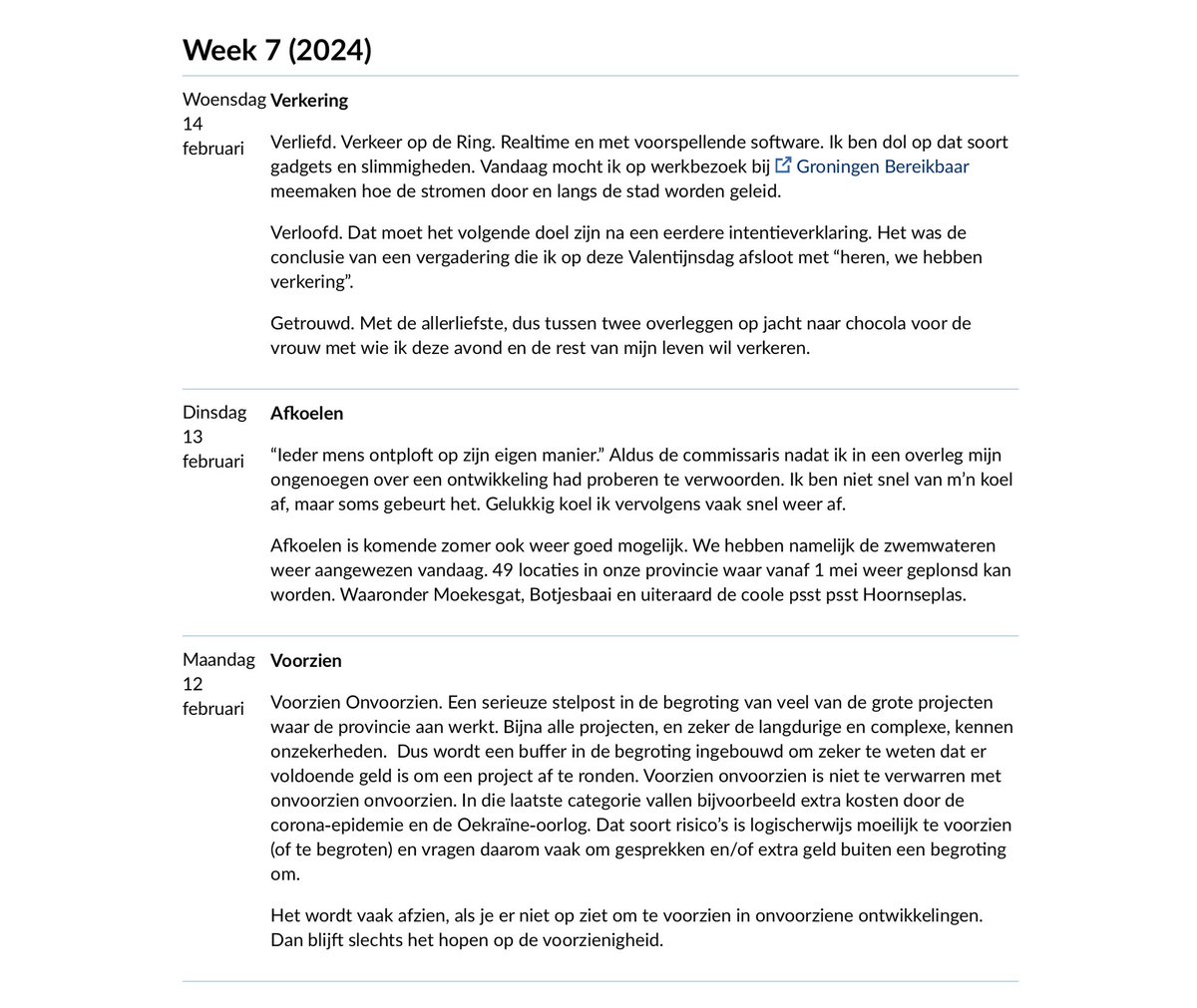 Week 7 (2024)

Woensdag 14 februari

Verkering

Verliefd. Verkeer op de Ring. Realtime en met voorspellende software. Ik ben dol op dat soort gadgets en slimmigheden. Vandaag mocht ik op werkbezoek bij Groningen Bereikbaar meemaken hoe de stromen door en langs de stad worden geleid.

Verloofd. Dat moet het volgende doel zijn na een eerdere intentieverklaring. Het was de conclusie van een vergadering die ik op deze Valentijnsdag afsloot met “heren, we hebben verkering”.

Getrouwd. Met de allerliefste, dus tussen twee overleggen op jacht naar chocola voor de vrouw met wie ik deze avond en de rest van mijn leven wil verkeren.

Dinsdag 13 februari

Afkoelen

“Ieder mens ontploft op zijn eigen manier.” Aldus de commissaris nadat ik in een overleg mijn ongenoegen over een ontwikkeling had proberen te verwoorden. Ik ben niet snel van m’n koel af, maar soms gebeurt het. Gelukkig koel ik vervolgens vaak snel weer af.

Afkoelen is komende zomer ook weer goed mogelijk. We hebben namelijk de zwemwateren weer aangewezen vandaag. 49 locaties in onze provincie waar vanaf 1 mei weer geplonsd kan worden. Waaronder Moekesgat, Botjesbaai en uiteraard de coole psst psst Hoornseplas.

Maandag 12 februari

Voorzien

Voorzien Onvoorzien. Een serieuze stelpost in de begroting van veel van de grote projecten waar de provincie aan werkt. Bijna alle projecten, en zeker de langdurige en complexe, kennen onzekerheden. Dus wordt een buffer in de begroting ingebouwd om zeker te weten dat er voldoende geld is om een project af te ronden. Voorzien onvoorzien is niet te verwarren met onvoorzien onvoorzien. In die laatste categorie vallen bijvoorbeeld extra kosten door de corona-epidemie en de Oekraïne-oorlog. Dat soort risico’s is logischerwijs moeilijk te voorzien (of te begroten) en vragen daarom vaak om gesprekken en/of extra geld buiten een begroting om.

Het wordt vaak afzien, als je er niet op ziet om te voorzien in onvoorziene ontwikkelingen. Dan blijft slechts het hopen op de voorzienigheid.